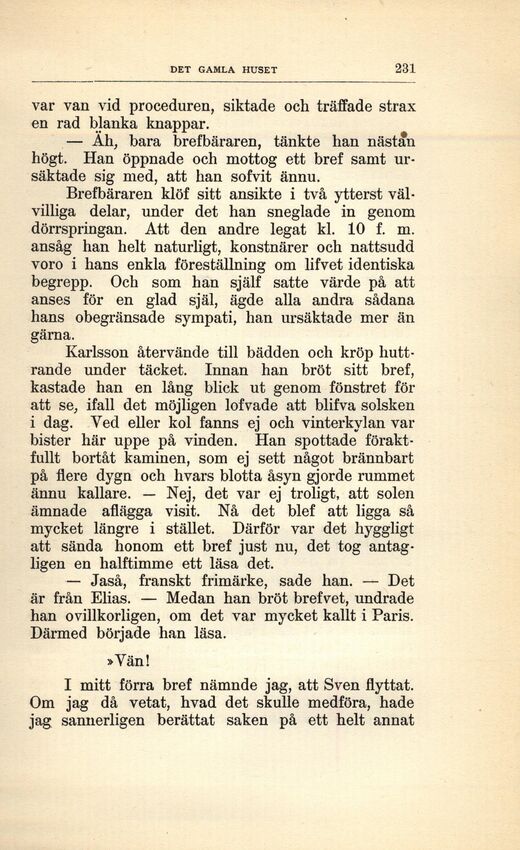 DET GAMLA HUSET 231

var van vid proceduren, siktade och träffade strax en rad blanka knappar.

— Äh, bara brefbäraren, tänkte han nästan högt. Han öppnade och mottog ett bref samt ursäktade sig med, att han sofvit ännu.

Brefbäraren klöf sitt ansikte i två ytterst välvilliga delar, under det han sneglade in genom dörrspringan. Att den andre legat kl. 10 f. m. ansåg han helt naturligt, konstnärer och nattsudd voro i hans enkla föreställning om lifvet identiska begrepp. Och som han själf satte värde på att anses för en glad själ, ägde alla andra sådana hans obegränsade sympati, han ursäktade mer än gärna.

Karlsson återvände till bädden och kröp huttrande under täcket. Innan han bröt sitt bref, kastade han en lång blick ut genom fönstret för att se, ifall det möjligen lofvade att blifva solsken i dag. Ved eller kol fanns ej och vinterkylan var bister här uppe på vinden. Han spottade föraktfullt bortåt kaminen, som ej sett något brännbart på flere dygn och hvars blotta åsyn gjorde rummet ännu kallare. — Nej, det var ej troligt, att solen ämnade aflägga visit. Nå det blef att ligga så mycket längre i stället. Därför var det hyggligt att sända honom ett bref just nu, det tog antagligen en halftimme ett läsa det.

— Jaså, franskt frimärke, sade han. — Det är från Elias. — Medan han bröt brefvet, undrade han ovillkorligen, om det var mycket kallt i Paris. Därmed började han läsa.

»Vän!

I mitt förra bref nämnde jag, att Sven flyttat. Om jag då vetat, hvad det skulle medföra, hade jag sannerligen berättat saken på ett helt annat